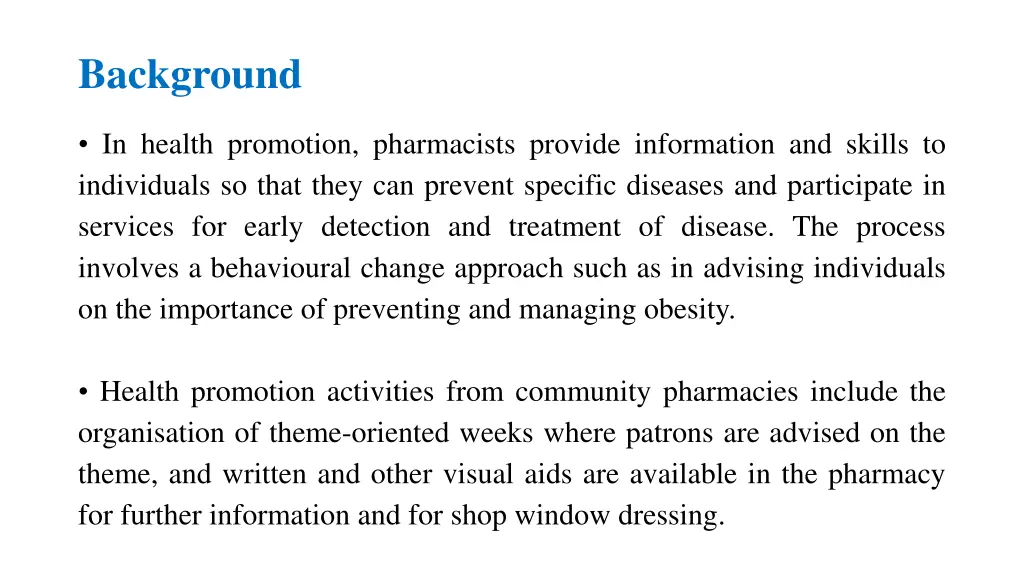 Background

• In health promotion, pharmacists provide information and skills to individuals so that they can prevent specific diseases and participate in services for early detection and treatment of disease. The process involves a behavioural change approach such as in advising individuals on the importance of preventing and managing obesity.

• Health promotion activities from community pharmacies include the organisation of theme-oriented weeks where patrons are advised on the theme, and written and other visual aids are available in the pharmacy for further information and for shop window dressing.